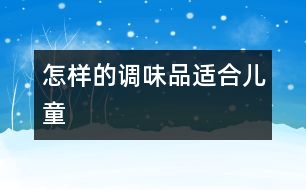 怎样的调味品适合儿童